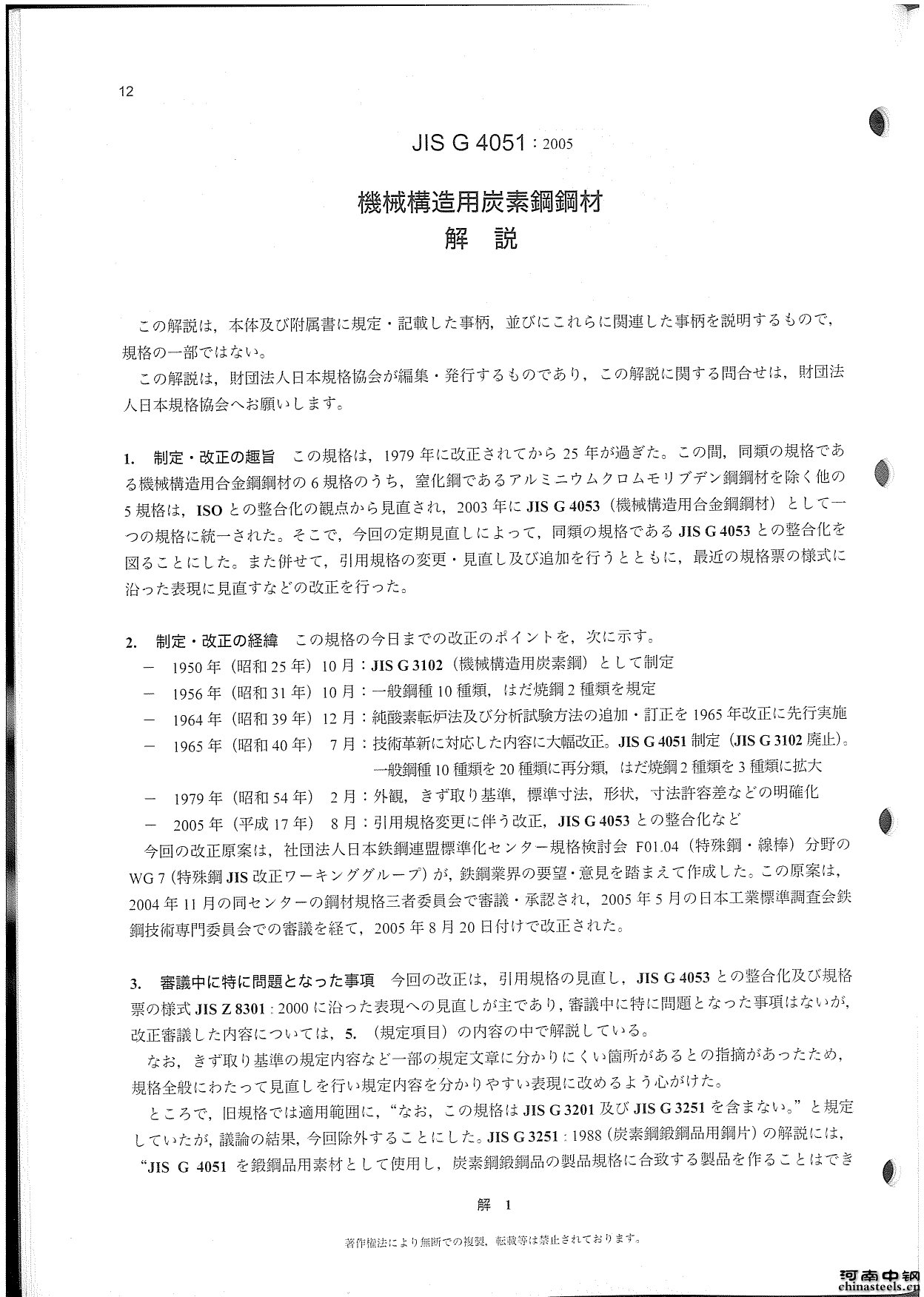 12

JIS G 4051 : 2005

機械構造用炭素鋼鋼材
解　説

この解説は，本体及び附属書に規定・記載した事柄，並びにこれらに関連した事柄を説明するもので，規格の一部ではない。

この解説は，財団法人日本規格協会が編集・発行するものであり，この解説に関する問合せは，財団法人日本規格協会へお願いします。

1.　制定・改正の趣旨　この規格は，1979 年に改正されてから 25 年が過ぎた。この間，同類の規格である機械構造用合金鋼鋼材の 6 規格のうち，窒化鋼であるアルミニウムクロムモリブデン鋼鋼材を除く他の 5 規格は，ISO との整合化の観点から見直され，2003 年に JIS G 4053（機械構造用合金鋼鋼材）として一つの規格に統一された。そこで，今回の定期見直しによって，同類の規格である JIS G 4053 との整合化を図ることにした。また併せて，引用規格の変更・見直し及び追加を行うとともに，最近の規格票の様式に沿った表現に見直すなどの改正を行った。

2.　制定・改正の経緯　この規格の今日までの改正のポイントを，次に示す。
－　1950 年（昭和 25 年）10 月：JIS G 3102（機械構造用炭素鋼）として制定
－　1956 年（昭和 31 年）10 月：一般鋼種 10 種類，はだ焼鋼 2 種類を規定
－　1964 年（昭和 39 年）12 月：純酸素転炉法及び分析試験方法の追加・訂正を 1965 年改正に先行実施
－　1965 年（昭和 40 年）　7 月：技術革新に対応した内容に大幅改正。JIS G 4051 制定（JIS G 3102 廃止）。一般鋼種 10 種類を 20 種類に再分類，はだ焼鋼 2 種類を 3 種類に拡大
－　1979 年（昭和 54 年）　2 月：外観，きず取り基準，標準寸法，形状，寸法許容差などの明確化
－　2005 年（平成 17 年）　8 月：引用規格変更に伴う改正，JIS G 4053 との整合化など

今回の改正原案は，社団法人日本鉄鋼連盟標準化センター規格検討会 F01.04（特殊鋼・線棒）分野の WG 7（特殊鋼 JIS 改正ワーキンググループ）が，鉄鋼業界の要望・意見を踏まえて作成した。この原案は，2004 年 11 月の同センターの鋼材規格三者委員会で審議・承認され，2005 年 5 月の日本工業標準調査会鉄鋼技術専門委員会での審議を経て，2005 年 8 月 20 日付けで改正された。

3.　審議中に特に問題となった事項　今回の改正は，引用規格の見直し，JIS G 4053 との整合化及び規格票の様式 JIS Z 8301 : 2000 に沿った表現への見直しが主であり，審議中に特に問題となった事項はないが，改正審議した内容については，5.（規定項目）の内容の中で解説している。

なお，きず取り基準の規定内容など一部の規定文章に分かりにくい箇所があるとの指摘があったため，規格全般にわたって見直しを行い規定内容を分かりやすい表現に改めるよう心がけた。

ところで，旧規格では適用範囲に，“なお，この規格は JIS G 3201 及び JIS G 3251 を含まない。”と規定していたが，議論の結果，今回除外することにした。JIS G 3251 : 1988（炭素鋼鍛鋼品用鋼片）の解説には，“JIS G 4051 を鍛鋼品用素材として使用し，炭素鋼鍛鋼品の製品規格に合致する製品を作ることはでき

解　1

著作権法により無断での複製，転載等は禁止されております。

河南中钢
chinasteels.cn